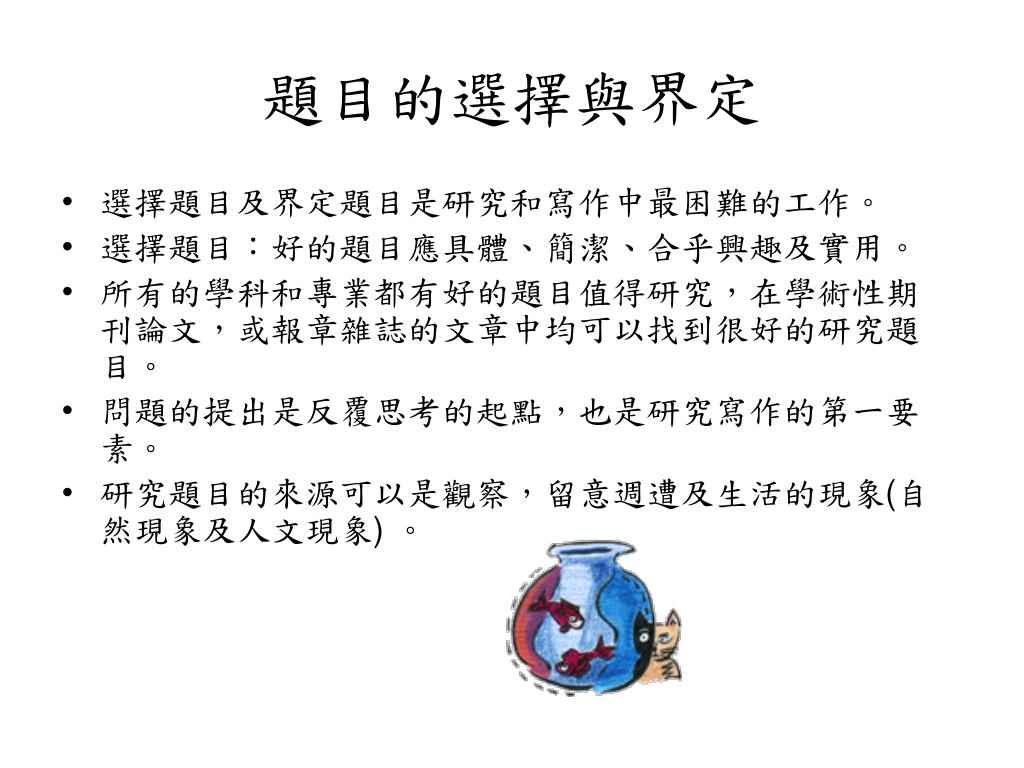 題目的選擇與界定

• 選擇題目及界定題目是研究和寫作中最困難的工作。
• 選擇題目：好的題目應具體、簡潔、合乎興趣及實用。
• 所有的學科和專業都有好的題目值得研究，在學術性期刊論文，或報章雜誌的文章中均可以找到很好的研究題目。
• 問題的提出是反覆思考的起點，也是研究寫作的第一要素。
• 研究題目的來源可以是觀察，留意週遭及生活的現象(自然現象及人文現象) 。